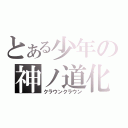 とある少年の
神ノ道化
クラウンクラウン